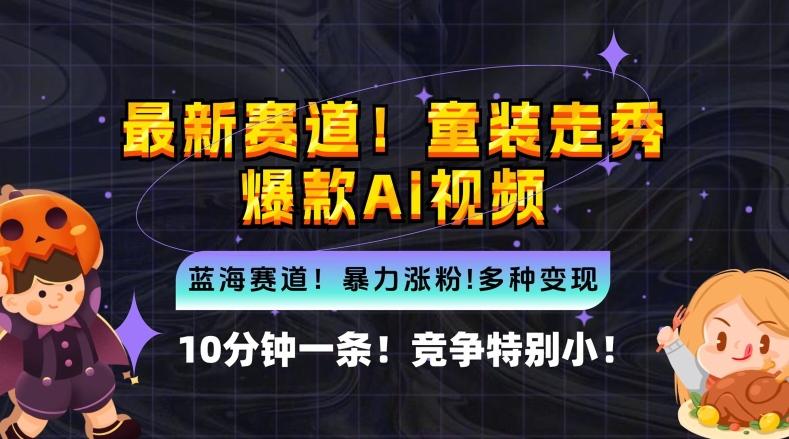 最新赛道！童装走秀
爆款AI视频

蓝海赛道！暴力涨粉!多种变现

10分钟一条！竞争特别小！